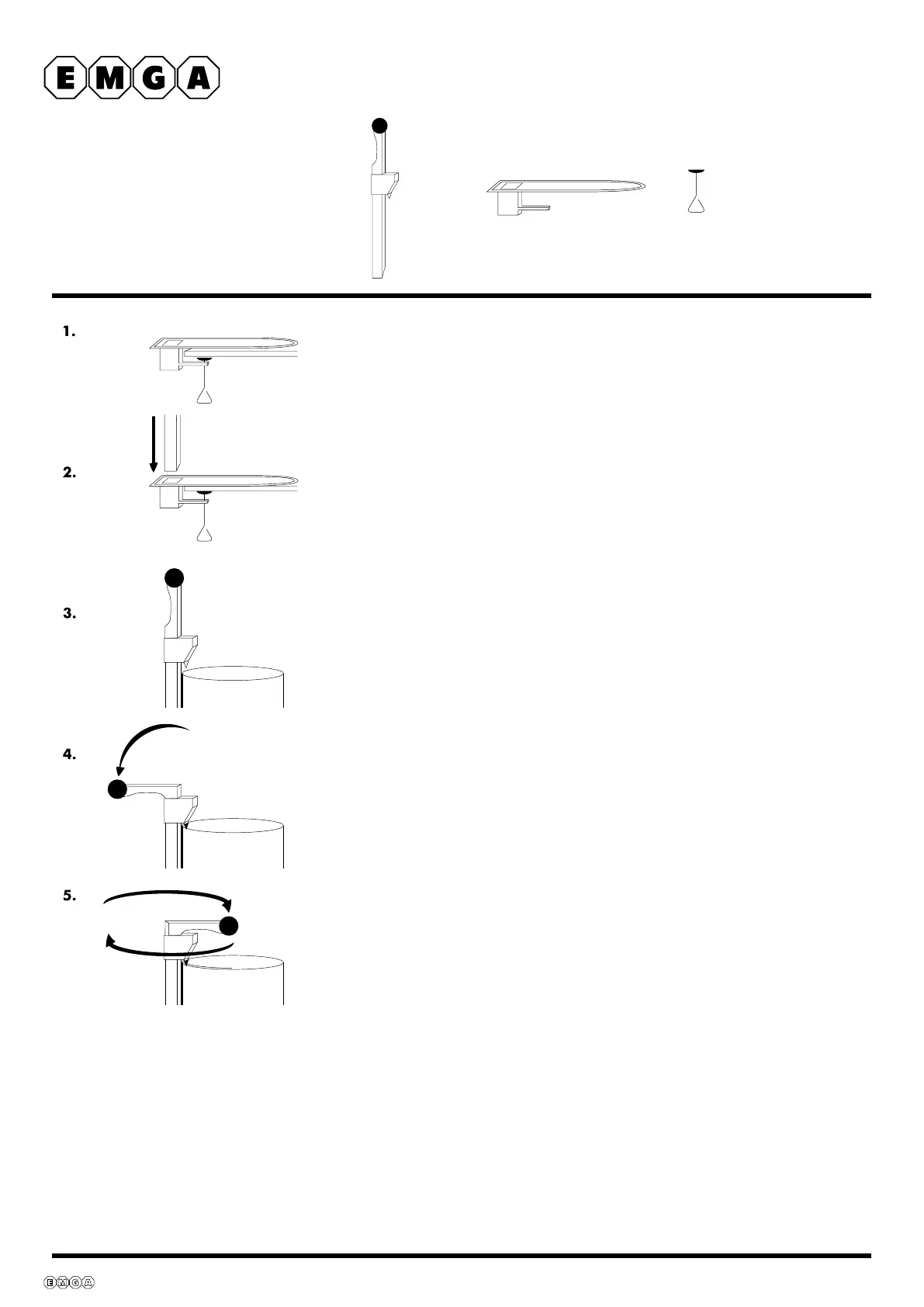 EMGA

1.

2.

3.

4.

5.

EMGA